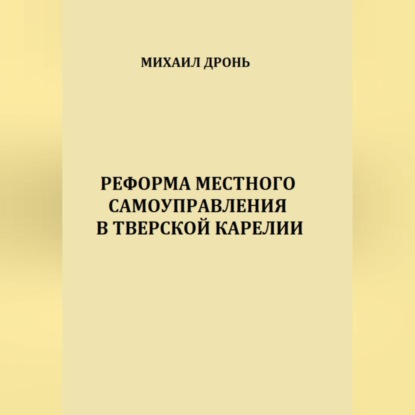 МИХАИЛ ДРОНЬ

РЕФОРМА МЕСТНОГО САМОУПРАВЛЕНИЯ В ТВЕРСКОЙ КАРЕЛИИ